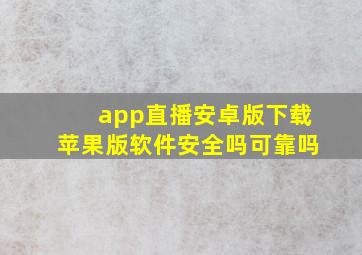 app直播安卓版下载
苹果版软件安全吗可靠吗